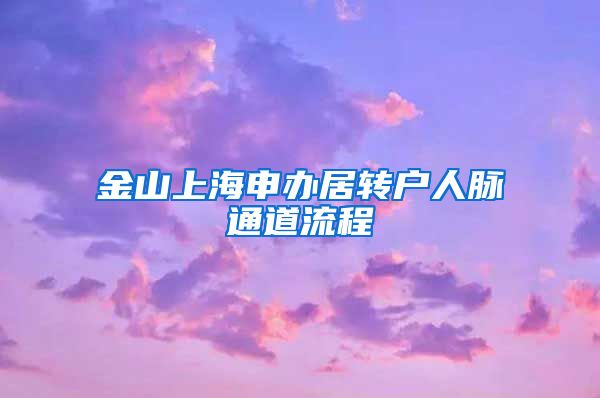 金山上海申办居转户人脉通道流程